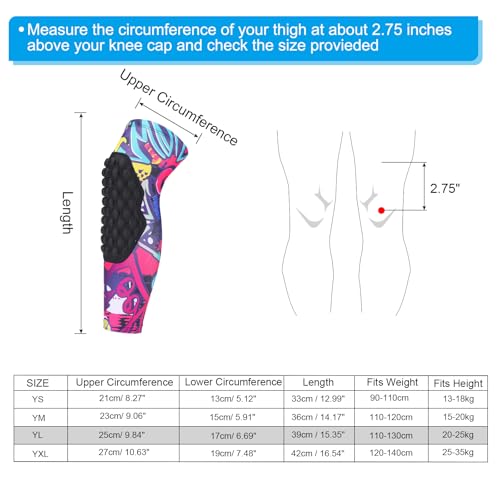 • Measure the circumference of your thigh at about 2.75 inches above your knee cap and check the size provieded

Upper Circumference

Length

2.75"

| SIZE | Upper Circumference | Lower Circumference | Length | Fits Weight | Fits Height |
|---|---|---|---|---|---|
| YS | 21cm/ 8.27" | 13cm/ 5.12" | 33cm / 12.99" | 90-110cm | 13-18kg |
| YM | 23cm/ 9.06" | 15cm/ 5.91" | 36cm / 14.17" | 110-120cm | 15-20kg |
| YL | 25cm/ 9.84" | 17cm/ 6.69" | 39cm / 15.35" | 110-130cm | 20-25kg |
| YXL | 27cm/ 10.63" | 19cm/ 7.48" | 42cm / 16.54" | 120-140cm | 25-35kg |